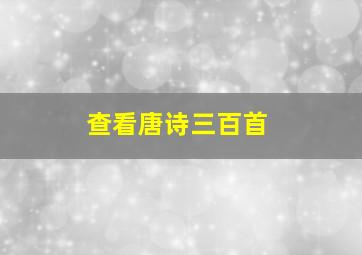 查看唐诗三百首